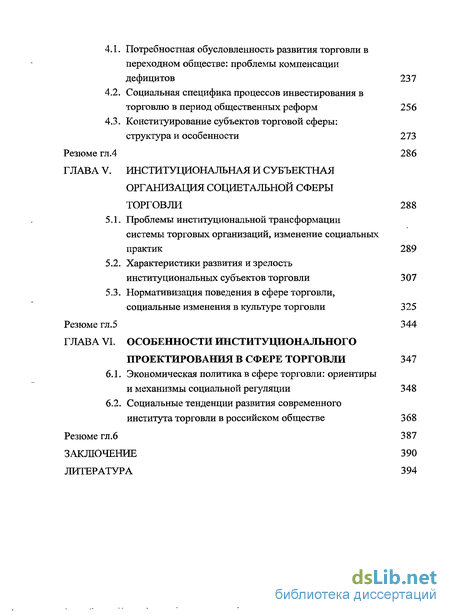 4.1. Потребностная обусловленность развития торговли в переходном обществе: проблемы компенсации дефицитов 237

4.2. Социальная специфика процессов инвестирования в торговлю в период общественных реформ 256

4.3. Конституирование субъектов торговой сферы: структура и особенности 273

Резюме гл.4 286

ГЛАВА V. ИНСТИТУЦИОНАЛЬНАЯ И СУБЪЕКТНАЯ ОРГАНИЗАЦИЯ СОЦИЕТАЛЬНОЙ СФЕРЫ ТОРГОВЛИ 288

5.1. Проблемы институциональной трансформации системы торговых организаций, изменение социальных практик 289

5.2. Характеристики развития и зрелость институциональных субъектов торговли 307

5.3. Нормативизация поведения в сфере торговли, социальные изменения в культуре торговли 325

Резюме гл.5 344

ГЛАВА VI. ОСОБЕННОСТИ ИНСТИТУЦИОНАЛЬНОГО ПРОЕКТИРОВАНИЯ В СФЕРЕ ТОРГОВЛИ 347

6.1. Экономическая политика в сфере торговли: ориентиры и механизмы социальной регуляции 348

6.2. Социальные тенденции развития современного института торговли в российском обществе 368

Резюме гл.6 387

ЗАКЛЮЧЕНИЕ 390

ЛИТЕРАТУРА 394

dsLib.net
библиотека диссертаций